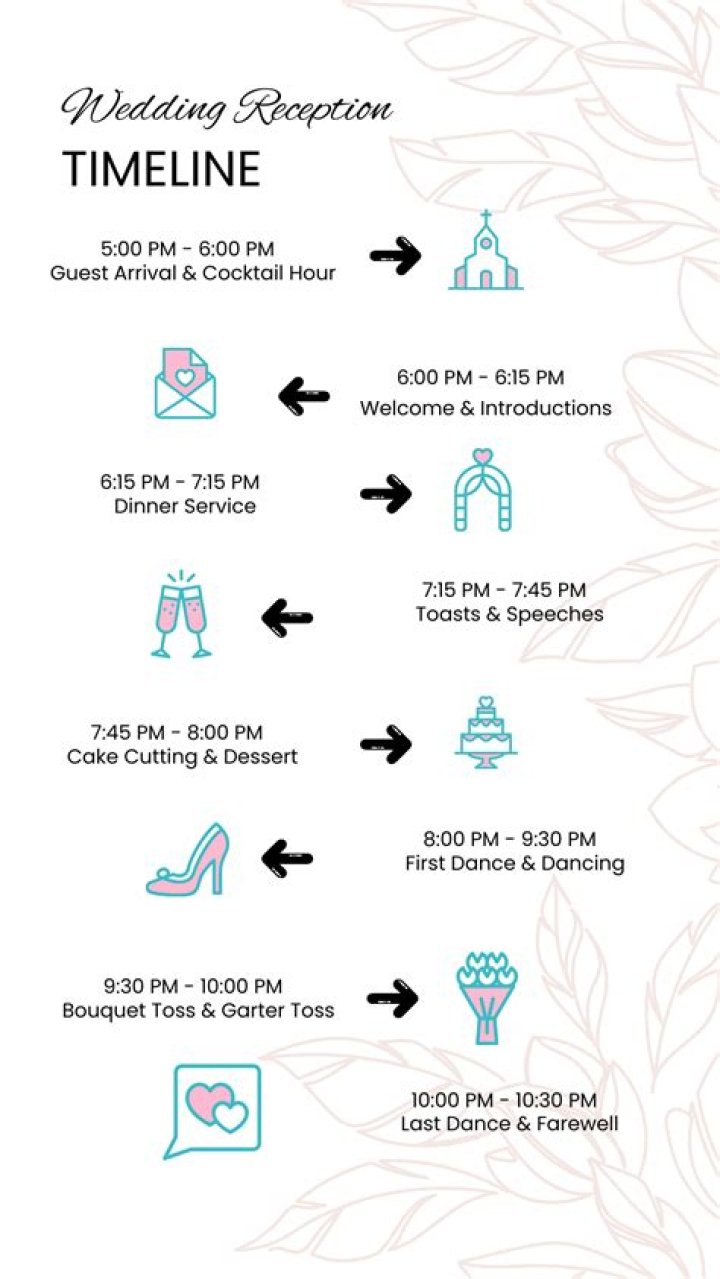 Wedding Reception
TIMELINE

5:00 PM - 6:00 PM
Guest Arrival & Cocktail Hour

6:00 PM - 6:15 PM
Welcome & Introductions

6:15 PM - 7:15 PM
Dinner Service

7:15 PM - 7:45 PM
Toasts & Speeches

7:45 PM - 8:00 PM
Cake Cutting & Dessert

8:00 PM - 9:30 PM
First Dance & Dancing

9:30 PM - 10:00 PM
Bouquet Toss & Garter Toss

10:00 PM - 10:30 PM
Last Dance & Farewell